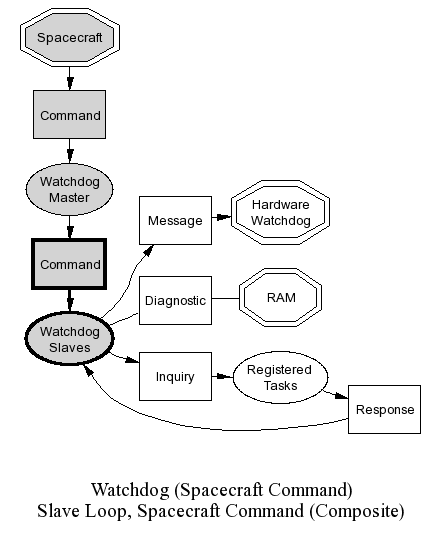 Spacecraft

Command

Watchdog Master

Command

Watchdog Slaves

Message

Hardware Watchdog

Diagnostic

RAM

Inquiry

Registered Tasks

Response

Watchdog (Spacecraft Command)
Slave Loop, Spacecraft Command (Composite)